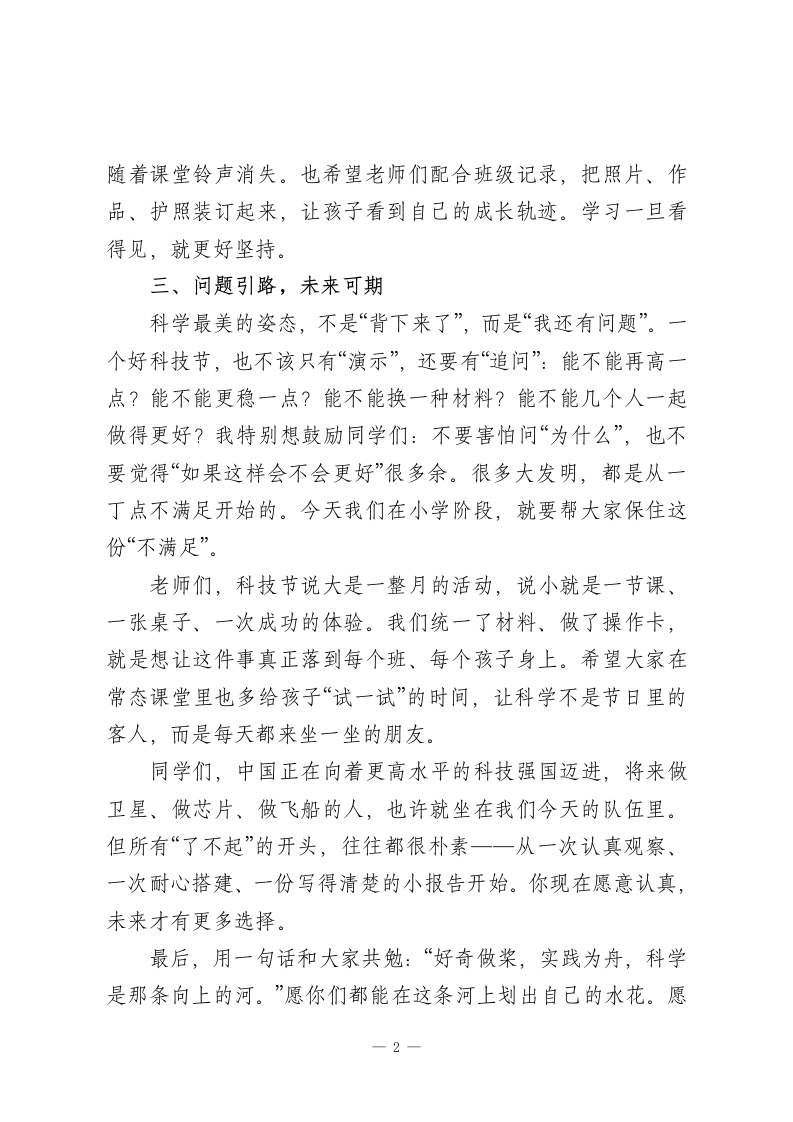 随着课堂铃声消失。也希望老师们配合班级记录，把照片、作品、护照装订起来，让孩子看到自己的成长轨迹。学习一旦看得见，就更好坚持。

三、问题引路，未来可期

科学最美的姿态，不是“背下来了”，而是“我还有问题”。一个好科技节，也不该只有“演示”，还要有“追问”：能不能再高一点？能不能更稳一点？能不能换一种材料？能不能几个人一起做得更好？我特别想鼓励同学们：不要害怕问“为什么”，也不要觉得“如果这样会不会更好”很多余。很多大发明，都是从一丁点不满足开始的。今天我们在小学阶段，就要帮大家保住这份“不满足”。

老师们，科技节说大是一整月的活动，说小就是一节课、一张桌子、一次成功的体验。我们统一了材料、做了操作卡，就是想让这件事真正落到每个班、每个孩子身上。希望大家在常态课堂里也多给孩子“试一试”的时间，让科学不是节日里的客人，而是每天都来坐一坐的朋友。

同学们，中国正在向着更高水平的科技强国迈进，将来做卫星、做芯片、做飞船的人，也许就坐在我们今天的队伍里。但所有“了不起”的开头，往往都很朴素——从一次认真观察、一次耐心搭建、一份写得清楚的小报告开始。你现在愿意认真，未来才有更多选择。

最后，用一句话和大家共勉：“好奇做桨，实践为舟，科学是那条向上的河。”愿你们都能在这条河上划出自己的水花。愿

— 2 —